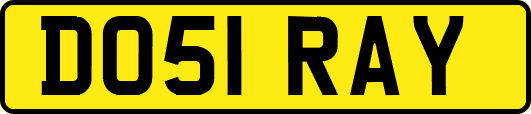 DO51 RAY